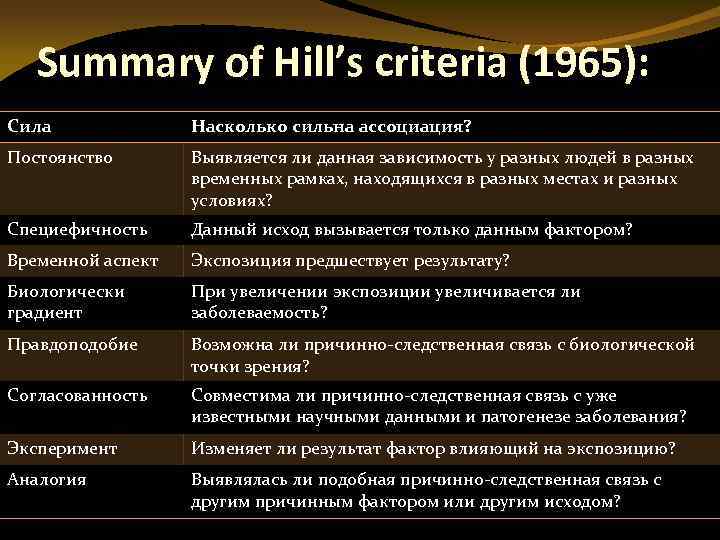 Summary of Hill's criteria (1965):

| Сила | Насколько сильна ассоциация? |
|---|---|
| Постоянство | Выявляется ли данная зависимость у разных людей в разных временных рамках, находящихся в разных местах и разных условиях? |
| Специефичность | Данный исход вызывается только данным фактором? |
| Временной аспект | Экспозиция предшествует результату? |
| Биологически градиент | При увеличении экспозиции увеличивается ли заболеваемость? |
| Правдоподобие | Возможна ли причинно-следственная связь с биологической точки зрения? |
| Согласованность | Совместима ли причинно-следственная связь с уже известными научными данными и патогенезе заболевания? |
| Эксперимент | Изменяет ли результат фактор влияющий на экспозицию? |
| Аналогия | Выявлялась ли подобная причинно-следственная связь с другим причинным фактором или другим исходом? |